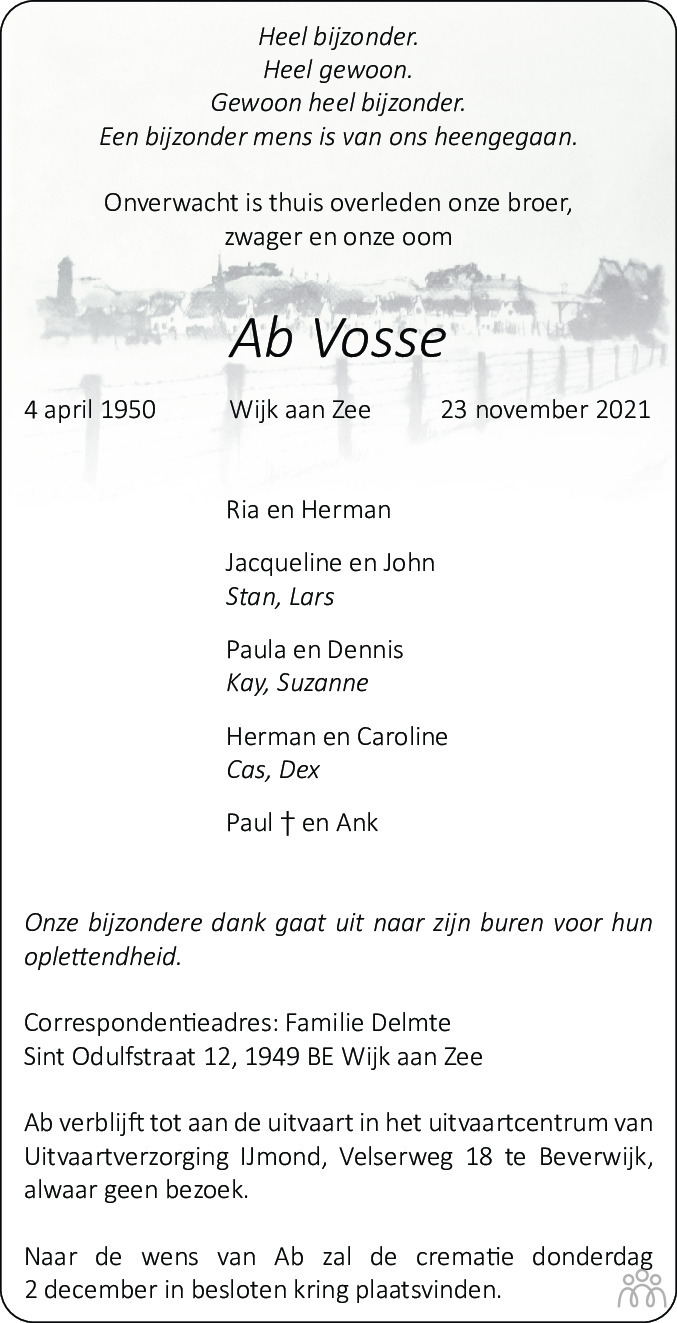 Heel bijzonder.
Heel gewoon.
Gewoon heel bijzonder.
Een bijzonder mens is van ons heengegaan.

Onverwacht is thuis overleden onze broer,
zwager en onze oom

Ab Vosse

4 april 1950 Wijk aan Zee 23 november 2021

Ria en Herman

Jacqueline en John
Stan, Lars

Paula en Dennis
Kay, Suzanne

Herman en Caroline
Cas, Dex

Paul † en Ank

Onze bijzondere dank gaat uit naar zijn buren voor hun oplettendheid.

Correspondentieadres: Familie Delmte
Sint Odulfstraat 12, 1949 BE Wijk aan Zee

Ab verblijft tot aan de uitvaart in het uitvaartcentrum van Uitvaartverzorging IJmond, Velserweg 18 te Beverwijk, alwaar geen bezoek.

Naar de wens van Ab zal de crematie donderdag 2 december in besloten kring plaatsvinden.